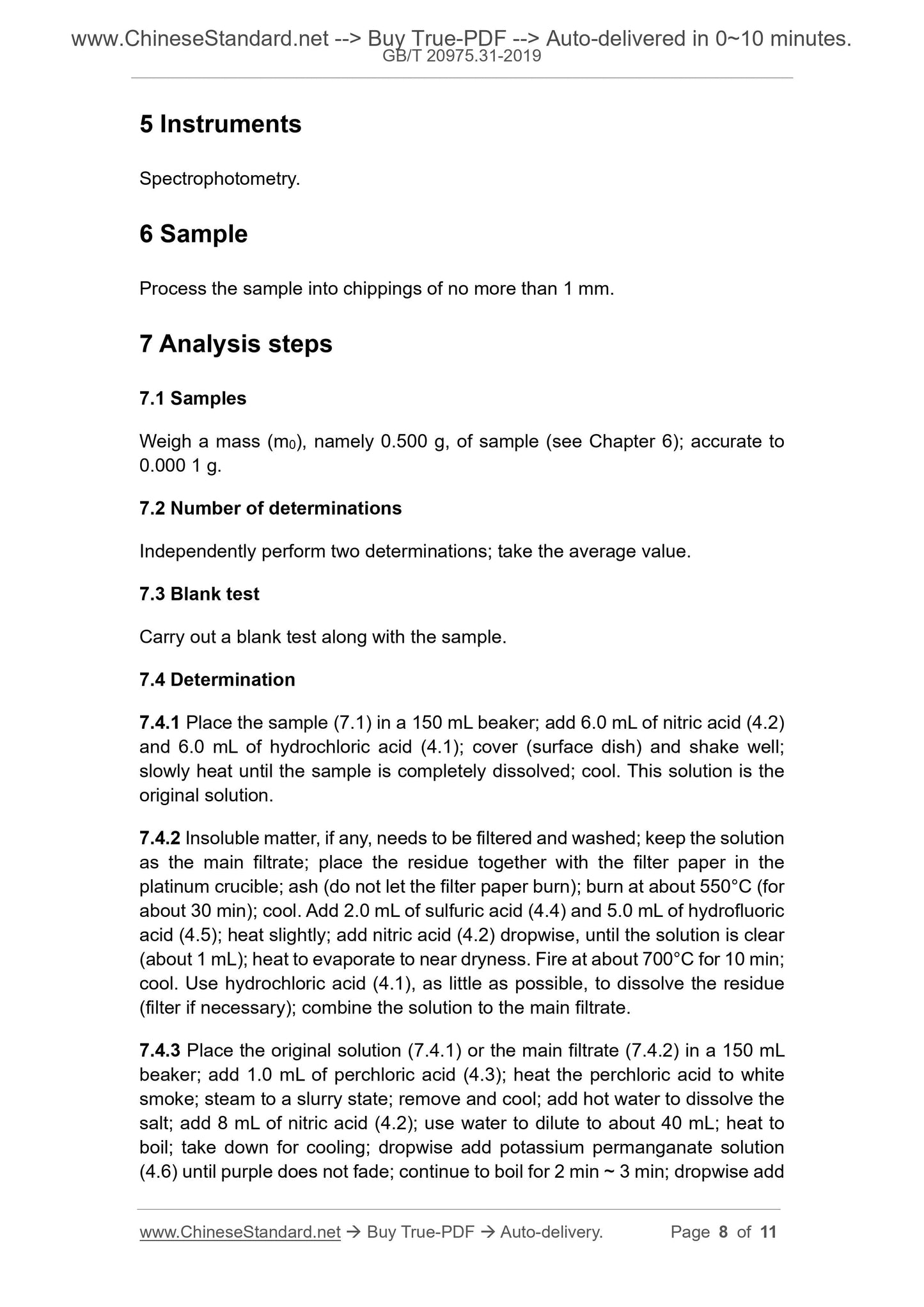 www.ChineseStandard.net --> Buy True-PDF --> Auto-delivered in 0~10 minutes.
GB/T 20975.31-2019

5 Instruments

Spectrophotometry.

6 Sample

Process the sample into chippings of no more than 1 mm.

7 Analysis steps

7.1 Samples

Weigh a mass ($m_0$), namely 0.500 g, of sample (see Chapter 6); accurate to 0.000 1 g.

7.2 Number of determinations

Independently perform two determinations; take the average value.

7.3 Blank test

Carry out a blank test along with the sample.

7.4 Determination

7.4.1 Place the sample (7.1) in a 150 mL beaker; add 6.0 mL of nitric acid (4.2) and 6.0 mL of hydrochloric acid (4.1); cover (surface dish) and shake well; slowly heat until the sample is completely dissolved; cool. This solution is the original solution.

7.4.2 Insoluble matter, if any, needs to be filtered and washed; keep the solution as the main filtrate; place the residue together with the filter paper in the platinum crucible; ash (do not let the filter paper burn); burn at about 550°C (for about 30 min); cool. Add 2.0 mL of sulfuric acid (4.4) and 5.0 mL of hydrofluoric acid (4.5); heat slightly; add nitric acid (4.2) dropwise, until the solution is clear (about 1 mL); heat to evaporate to near dryness. Fire at about 700°C for 10 min; cool. Use hydrochloric acid (4.1), as little as possible, to dissolve the residue (filter if necessary); combine the solution to the main filtrate.

7.4.3 Place the original solution (7.4.1) or the main filtrate (7.4.2) in a 150 mL beaker; add 1.0 mL of perchloric acid (4.3); heat the perchloric acid to white smoke; steam to a slurry state; remove and cool; add hot water to dissolve the salt; add 8 mL of nitric acid (4.2); use water to dilute to about 40 mL; heat to boil; take down for cooling; dropwise add potassium permanganate solution (4.6) until purple does not fade; continue to boil for 2 min ~ 3 min; dropwise add

www.ChineseStandard.net → Buy True-PDF → Auto-delivery. Page 8 of 11